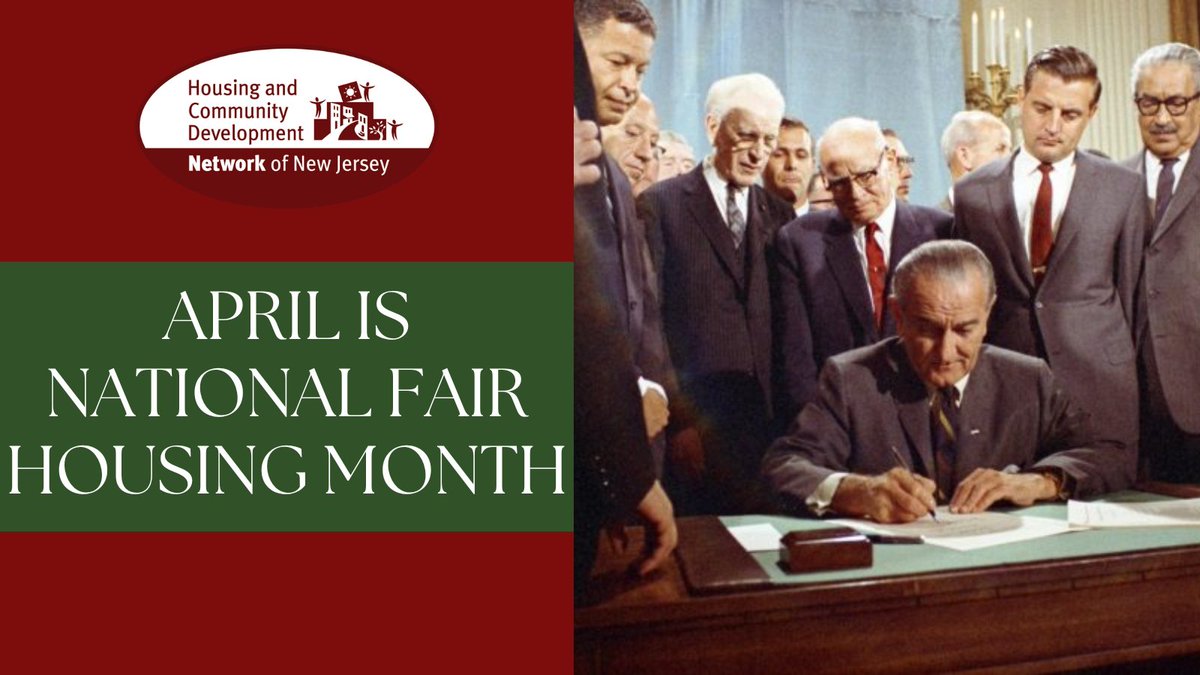 Housing and Community Development
Network of New Jersey

APRIL IS NATIONAL FAIR HOUSING MONTH